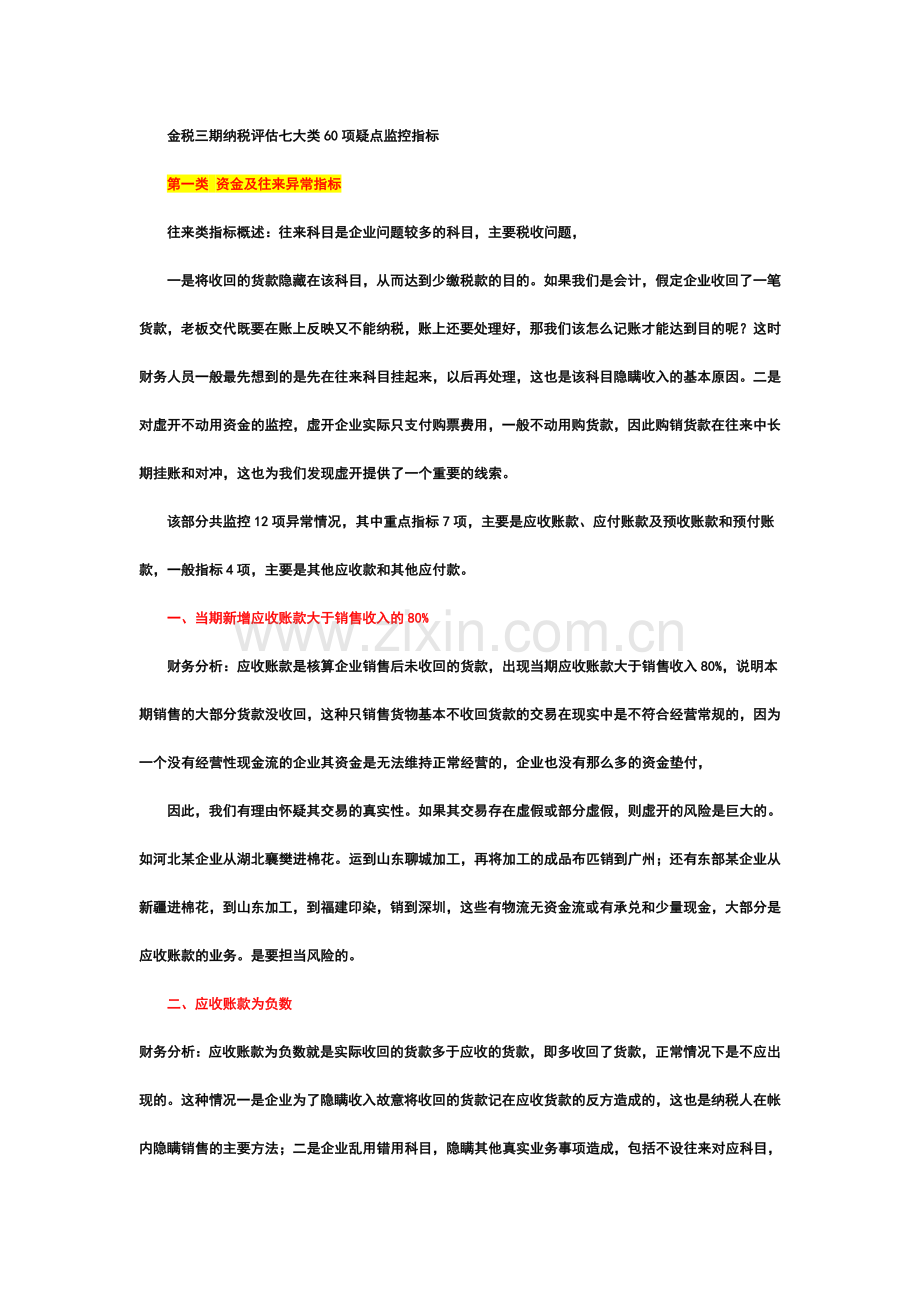 金税三期纳税评估七大类60项疑点监控指标

第一类 资金及往来异常指标

往来类指标概述：往来科目是企业问题较多的科目，主要税收问题，

一是将收回的货款隐藏在该科目，从而达到少缴税款的目的。如果我们是会计，假定企业收回了一笔货款，老板交代既要在账上反映又不能纳税，账上还要处理好，那我们该怎么记账才能达到目的呢？这时财务人员一般最先想到的是先在往来科目挂起来，以后再处理，这也是该科目隐瞒收入的基本原因。二是对虚开不动用资金的监控，虚开企业实际只支付购票费用，一般不动用购货款，因此购销货款在往来中长期挂账和对冲，这也为我们发现虚开提供了一个重要的线索。

该部分共监控12项异常情况，其中重点指标7项，主要是应收账款、应付账款及预收账款和预付账款，一般指标4项，主要是其他应收款和其他应付款。

一、当期新增应收账款大于销售收入的80%

财务分析：应收账款是核算企业销售后未收回的货款，出现当期应收账款大于销售收入80%，说明本期销售的大部分货款没收回，这种只销售货物基本不收回货款的交易在现实中是不符合经营常规的，因为一个没有经营性现金流的企业其资金是无法维持正常经营的，企业也没有那么多的资金垫付，

因此，我们有理由怀疑其交易的真实性。如果其交易存在虚假或部分虚假，则虚开的风险是巨大的。如河北某企业从湖北襄樊进棉花。运到山东聊城加工，再将加工的成品布匹销到广州；还有东部某企业从新疆进棉花，到山东加工，到福建印染，销到深圳，这些有物流无资金流或有承兑和少量现金，大部分是应收账款的业务。是要担当风险的。

二、应收账款为负数

财务分析：应收账款为负数就是实际收回的货款多于应收的货款，即多收回了货款，正常情况下是不应出现的。这种情况一是企业为了隐瞒收入故意将收回的货款记在应收货款的反方造成的，这也是纳税人在帐内隐瞒销售的主要方法；二是企业乱用错用科目，隐瞒其他真实业务事项造成，包括不设往来对应科目，

www.zixin.com.cn